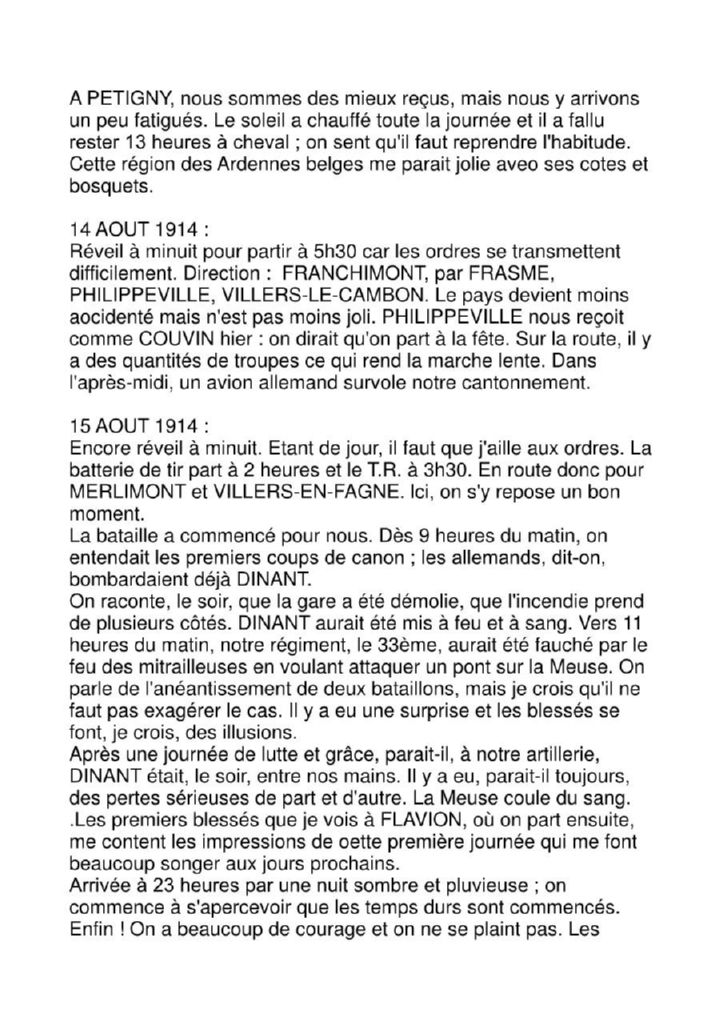 A PETIGNY, nous sommes des mieux reçus, mais nous y arrivons un peu fatigués. Le soleil a chauffé toute la journée et il a fallu rester 13 heures à cheval ; on sent qu'il faut reprendre l'habitude. Cette région des Ardennes belges me parait jolie aveo ses cotes et bosquets.

14 AOUT 1914 :
Réveil à minuit pour partir à 5h30 car les ordres se transmettent difficilement. Direction : FRANCHIMONT, par FRASME, PHILIPPEVILLE, VILLERS-LE-CAMBON. Le pays devient moins aocidenté mais n'est pas moins joli. PHILIPPEVILLE nous reçoit comme COUVIN hier : on dirait qu'on part à la fête. Sur la route, il y a des quantités de troupes ce qui rend la marche lente. Dans l'après-midi, un avion allemand survole notre cantonnement.

15 AOUT 1914 :
Encore réveil à minuit. Etant de jour, il faut que j'aille aux ordres. La batterie de tir part à 2 heures et le T.R. à 3h30. En route donc pour MERLIMONT et VILLERS-EN-FAGNE. Ici, on s'y repose un bon moment.
La bataille a commencé pour nous. Dès 9 heures du matin, on entendait les premiers coups de canon ; les allemands, dit-on, bombardaient déjà DINANT.
On raconte, le soir, que la gare a été démolie, que l'incendie prend de plusieurs côtés. DINANT aurait été mis à feu et à sang. Vers 11 heures du matin, notre régiment, le 33ème, aurait été fauché par le feu des mitrailleuses en voulant attaquer un pont sur la Meuse. On parle de l'anéantissement de deux bataillons, mais je crois qu'il ne faut pas exagérer le cas. Il y a eu une surprise et les blessés se font, je crois, des illusions.
Après une journée de lutte et grâce, parait-il, à notre artillerie, DINANT était, le soir, entre nos mains. Il y a eu, parait-il toujours, des pertes sérieuses de part et d'autre. La Meuse coule du sang.
.Les premiers blessés que je vois à FLAVION, où on part ensuite, me content les impressions de oette première journée qui me font beaucoup songer aux jours prochains.
Arrivée à 23 heures par une nuit sombre et pluvieuse ; on commence à s'apercevoir que les temps durs sont commencés. Enfin ! On a beaucoup de courage et on ne se plaint pas. Les